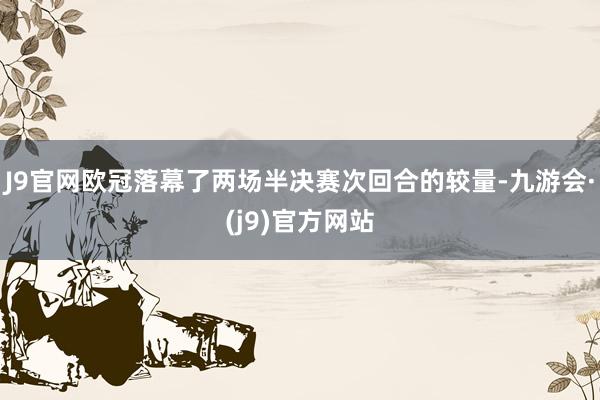 J9官网欧冠落幕了两场半决赛次回合的较量-九游会·(j9)官方网站